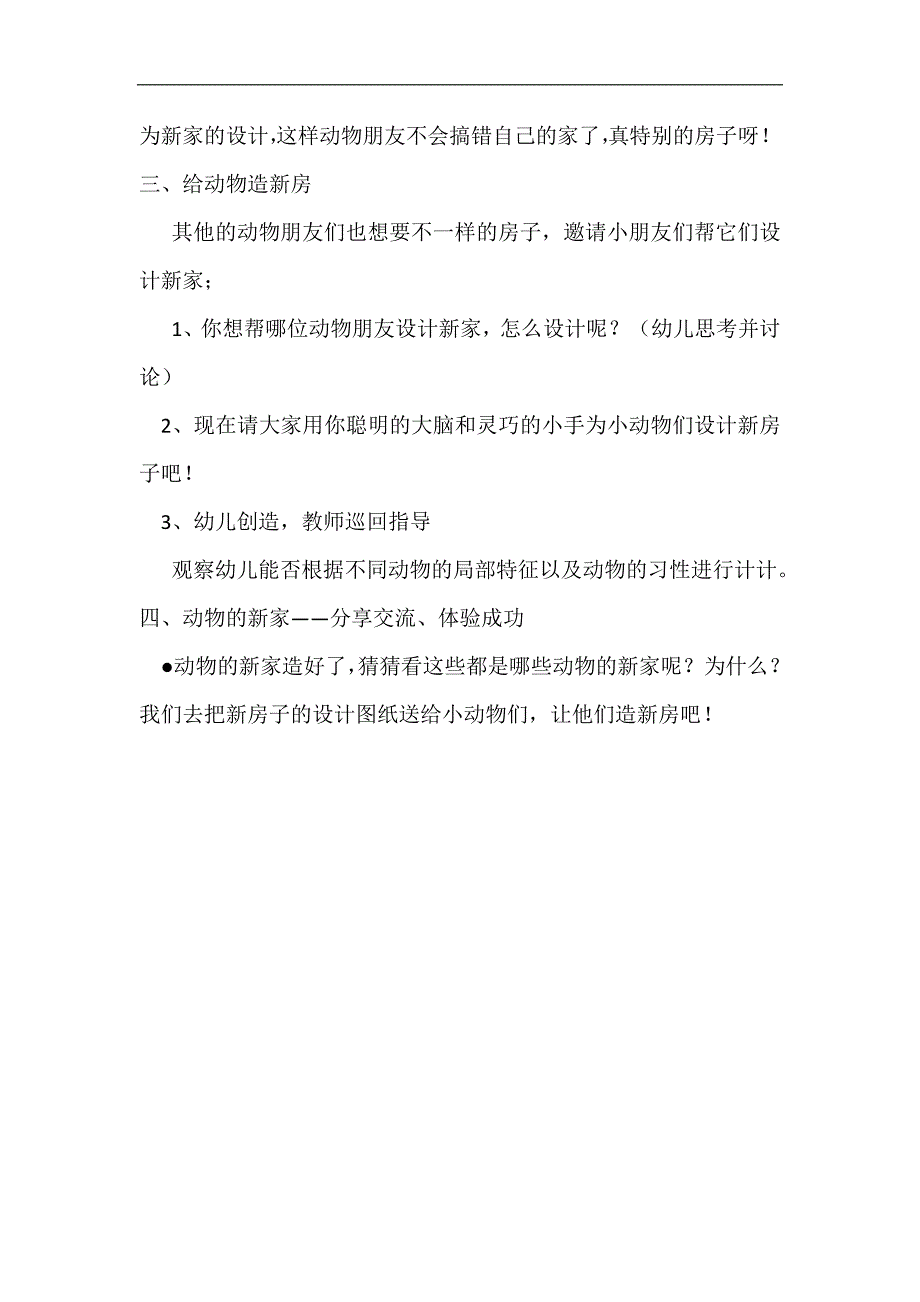 为新家的设计,这样动物朋友不会搞错自己的家了,真特别的房子呀!

三、给动物造新房

其他的动物朋友们也想要不一样的房子，邀请小朋友们帮它们设计新家；

1、你想帮哪位动物朋友设计新家，怎么设计呢？（幼儿思考并讨论）

2、现在请大家用你聪明的大脑和灵巧的小手为小动物们设计新房子吧!

3、幼儿创造，教师巡回指导

观察幼儿能否根据不同动物的局部特征以及动物的习性进行计计。

四、动物的新家——分享交流、体验成功

●动物的新家造好了,猜猜看这些都是哪些动物的新家呢？为什么？我们去把新房子的设计图纸送给小动物们，让他们造新房吧!